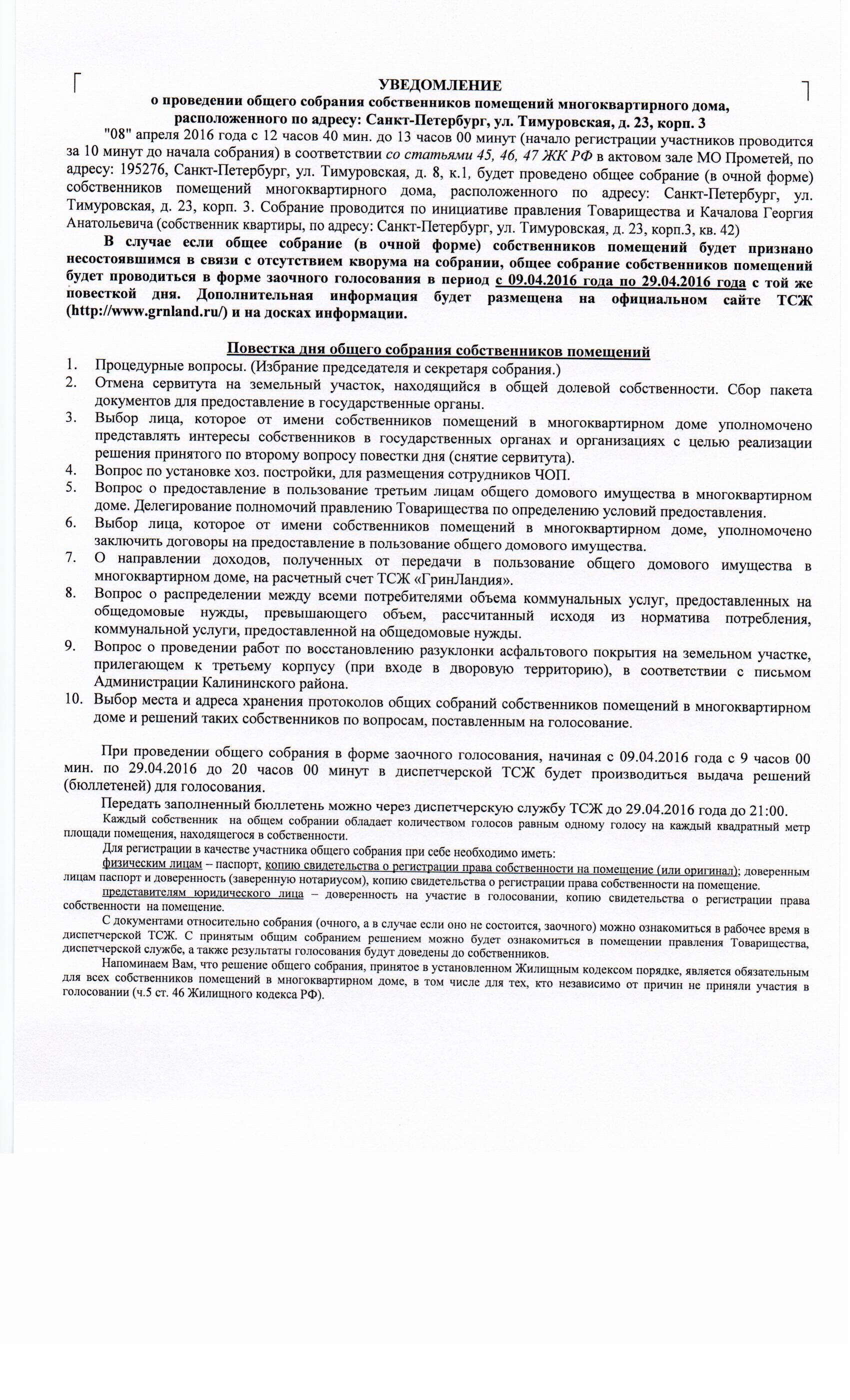 УВЕДОМЛЕНИЕ
о проведении общего собрания собственников помещений многоквартирного дома, расположенного по адресу: Санкт-Петербург, ул. Тимуровская, д. 23, корп. 3

"08" апреля 2016 года с 12 часов 40 мин. до 13 часов 00 минут (начало регистрации участников проводится за 10 минут до начала собрания) в соответствии со статьями 45, 46, 47 ЖК РФ в актовом зале МО Прометей, по адресу: 195276, Санкт-Петербург, ул. Тимуровская, д. 8, к.1, будет проведено общее собрание (в очной форме) собственников помещений многоквартирного дома, расположенного по адресу: Санкт-Петербург, ул. Тимуровская, д. 23, корп. 3. Собрание проводится по инициативе правления Товарищества и Качалова Георгия Анатольевича (собственник квартиры, по адресу: Санкт-Петербург, ул. Тимуровская, д. 23, корп.3, кв. 42)

В случае если общее собрание (в очной форме) собственников помещений будет признано несостоявшимся в связи с отсутствием кворума на собрании, общее собрание собственников помещений будет проводиться в форме заочного голосования в период с 09.04.2016 года по 29.04.2016 года с той же повесткой дня. Дополнительная информация будет размещена на официальном сайте ТСЖ (http://www.grnland.ru/) и на досках информации.

Повестка дня общего собрания собственников помещений
1. Процедурные вопросы. (Избрание председателя и секретаря собрания.)
2. Отмена сервитута на земельный участок, находящийся в общей долевой собственности. Сбор пакета документов для предоставление в государственные органы.
3. Выбор лица, которое от имени собственников помещений в многоквартирном доме уполномочено представлять интересы собственников в государственных органах и организациях с целью реализации решения принятого по второму вопросу повестки дня (снятие сервитута).
4. Вопрос по установке хоз. постройки, для размещения сотрудников ЧОП.
5. Вопрос о предоставление в пользование третьим лицам общего домового имущества в многоквартирном доме. Делегирование полномочий правлению Товарищества по определению условий предоставления.
6. Выбор лица, которое от имени собственников помещений в многоквартирном доме, уполномочено заключить договоры на предоставление в пользование общего домового имущества.
7. О направлении доходов, полученных от передачи в пользование общего домового имущества в многоквартирном доме, на расчетный счет ТСЖ «ГринЛандия».
8. Вопрос о распределении между всеми потребителями объема коммунальных услуг, предоставленных на общедомовые нужды, превышающего объем, рассчитанный исходя из норматива потребления, коммунальной услуги, предоставленной на общедомовые нужды.
9. Вопрос о проведении работ по восстановлению разуклонки асфальтового покрытия на земельном участке, прилегающем к третьему корпусу (при входе в дворовую территорию), в соответствии с письмом Администрации Калининского района.
10. Выбор места и адреса хранения протоколов общих собраний собственников помещений в многоквартирном доме и решений таких собственников по вопросам, поставленным на голосование.

При проведении общего собрания в форме заочного голосования, начиная с 09.04.2016 года с 9 часов 00 мин. по 29.04.2016 до 20 часов 00 минут в диспетчерской ТСЖ будет производиться выдача решений (бюллетеней) для голосования.

Передать заполненный бюллетень можно через диспетчерскую службу ТСЖ до 29.04.2016 года до 21:00.

Каждый собственник на общем собрании обладает количеством голосов равным одному голосу на каждый квадратный метр площади помещения, находящегося в собственности.

Для регистрации в качестве участника общего собрания при себе необходимо иметь:

физическим лицам – паспорт, копию свидетельства о регистрации права собственности на помещение (или оригинал); доверенным лицам паспорт и доверенность (заверенную нотариусом), копию свидетельства о регистрации права собственности на помещение.

представителям юридического лица – доверенность на участие в голосовании, копию свидетельства о регистрации права собственности на помещение.

С документами относительно собрания (очного, а в случае если оно не состоится, заочного) можно ознакомиться в рабочее время в диспетчерской ТСЖ. С принятым общим собранием решением можно будет ознакомиться в помещении правления Товарищества, диспетчерской службе, а также результаты голосования будут доведены до собственников.

Напоминаем Вам, что решение общего собрания, принятое в установленном Жилищным кодексом порядке, является обязательным для всех собственников помещений в многоквартирном доме, в том числе для тех, кто независимо от причин не приняли участия в голосовании (ч.5 ст. 46 Жилищного кодекса РФ).